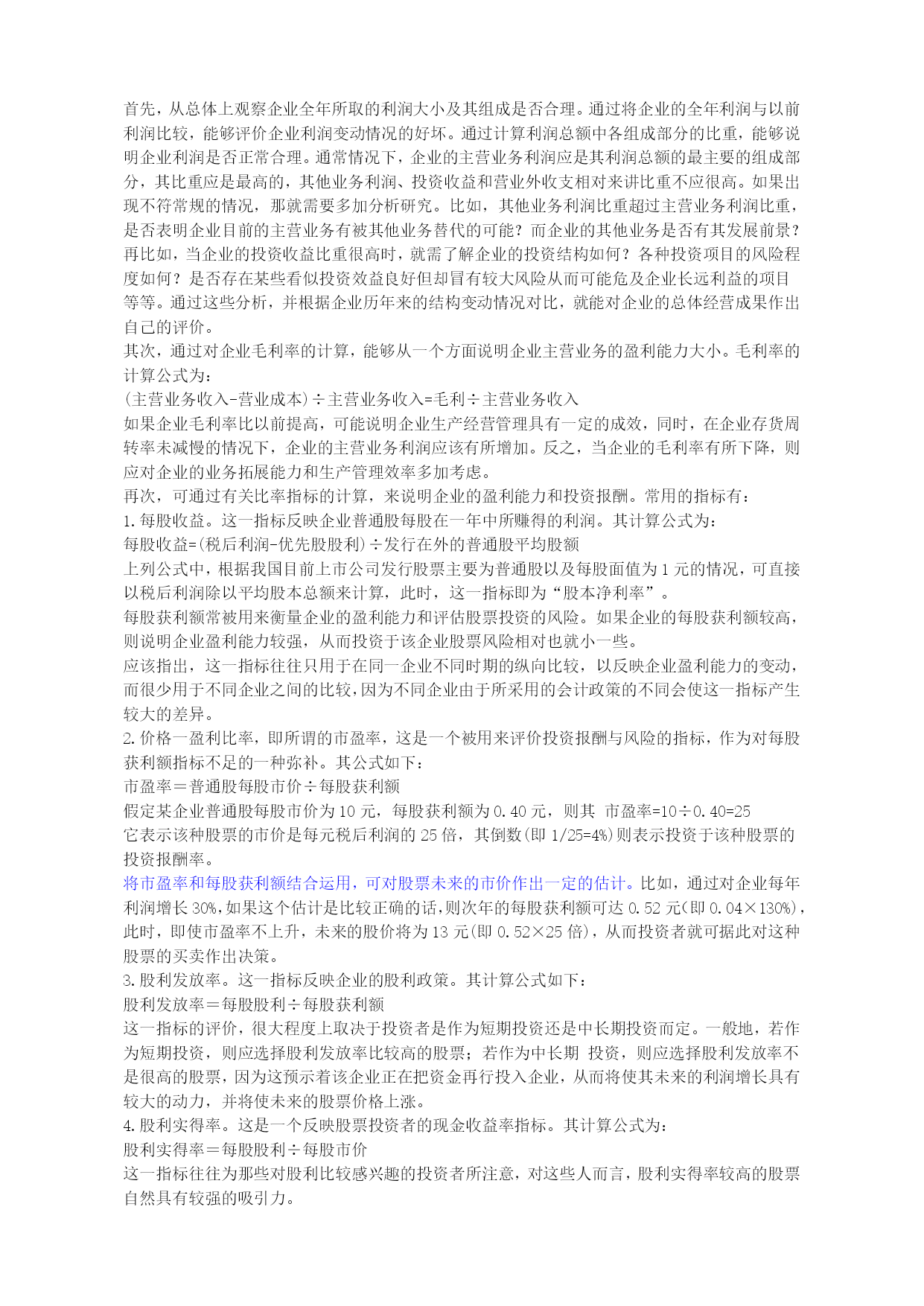 首先，从总体上观察企业全年所取的利润大小及其组成是否合理。通过将企业的全年利润与以前利润比较，能够评价企业利润变动情况的好坏。通过计算利润总额中各组成部分的比重，能够说明企业利润是否正常合理。通常情况下，企业的主营业务利润应是其利润总额的最主要的组成部分，其比重应是最高的，其他业务利润、投资收益和营业外收支相对来讲比重不应很高。如果出现不符常规的情况，那就需要多加分析研究。比如，其他业务利润比重超过主营业务利润比重，是否表明企业目前的主营业务有被其他业务替代的可能？而企业的其他业务是否有其发展前景？再比如，当企业的投资收益比重很高时，就需了解企业的投资结构如何？各种投资项目的风险程度如何？是否存在某些看似投资效益良好但却冒有较大风险从而可能危及企业长远利益的项目等等。通过这些分析，并根据企业历年来的结构变动情况对比，就能对企业的总体经营成果作出自己的评价。
其次，通过对企业毛利率的计算，能够从一个方面说明企业主营业务的盈利能力大小。毛利率的计算公式为：
(主营业务收入-营业成本)÷主营业务收入=毛利÷主营业务收入
如果企业毛利率比以前提高，可能说明企业生产经营管理具有一定的成效，同时，在企业存货周转率未减慢的情况下，企业的主营业务利润应该有所增加。反之，当企业的毛利率有所下降，则应对企业的业务拓展能力和生产管理效率多加考虑。
再次，可通过有关比率指标的计算，来说明企业的盈利能力和投资报酬。常用的指标有：
1.每股收益。这一指标反映企业普通股每股在一年中所赚得的利润。其计算公式为：
每股收益=(税后利润-优先股股利)÷发行在外的普通股平均股额
上列公式中，根据我国目前上市公司发行股票主要为普通股以及每股面值为1元的情况，可直接以税后利润除以平均股本总额来计算，此时，这一指标即为“股本净利率”。
每股获利额常被用来衡量企业的盈利能力和评估股票投资的风险。如果企业的每股获利额较高，则说明企业盈利能力较强，从而投资于该企业股票风险相对也就小一些。
应该指出，这一指标往往只用于在同一企业不同时期的纵向比较，以反映企业盈利能力的变动，而很少用于不同企业之间的比较，因为不同企业由于所采用的会计政策的不同会使这一指标产生较大的差异。
2.价格一盈利比率，即所谓的市盈率，这是一个被用来评价投资报酬与风险的指标，作为对每股获利额指标不足的一种弥补。其公式如下：
市盈率＝普通股每股市价÷每股获利额
假定某企业普通股每股市价为10元，每股获利额为0.40元，则其 市盈率=10÷0.40=25
它表示该种股票的市价是每元税后利润的25倍，其倒数(即1/25=4%)则表示投资于该种股票的投资报酬率。
将市盈率和每股获利额结合运用，可对股票未来的市价作出一定的估计。比如，通过对企业每年利润增长30%,如果这个估计是比较正确的话,则次年的每股获利额可达0.52元(即0.04×130%),此时，即使市盈率不上升，未来的股价将为13元(即0.52×25倍)，从而投资者就可据此对这种股票的买卖作出决策。
3.股利发放率。这一指标反映企业的股利政策。其计算公式如下：
股利发放率＝每股股利÷每股获利额
这一指标的评价，很大程度上取决于投资者是作为短期投资还是中长期投资而定。一般地，若作为短期投资，则应选择股利发放率比较高的股票；若作为中长期 投资，则应选择股利发放率不是很高的股票，因为这预示着该企业正在把资金再行投入企业，从而将使其未来的利润增长具有较大的动力，并将使未来的股票价格上涨。
4.股利实得率。这是一个反映股票投资者的现金收益率指标。其计算公式为：
股利实得率＝每股股利÷每股市价
这一指标往往为那些对股利比较感兴趣的投资者所注意，对这些人而言，股利实得率较高的股票自然具有较强的吸引力。